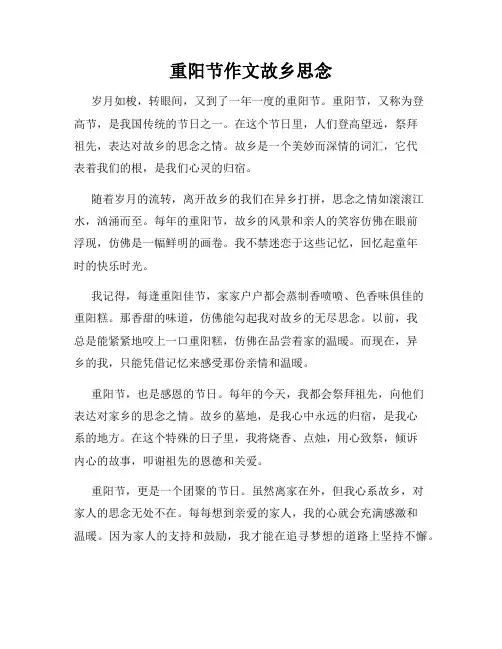 重阳节作文故乡思念

岁月如梭，转眼间，又到了一年一度的重阳节。重阳节，又称为登高节，是我国传统的节日之一。在这个节日里，人们登高望远，祭拜祖先，表达对故乡的思念之情。故乡是一个美妙而深情的词汇，它代表着我们的根，是我们心灵的归宿。

随着岁月的流转，离开故乡的我们在异乡打拼，思念之情如滚滚江水，汹涌而至。每年的重阳节，故乡的风景和亲人的笑容仿佛在眼前浮现，仿佛是一幅鲜明的画卷。我不禁迷恋于这些记忆，回忆起童年时的快乐时光。

我记得，每逢重阳佳节，家家户户都会蒸制香喷喷、色香味俱佳的重阳糕。那香甜的味道，仿佛能勾起我对故乡的无尽思念。以前，我总是能紧紧地咬上一口重阳糕，仿佛在品尝着家的温暖。而现在，异乡的我，只能凭借记忆来感受那份亲情和温暖。

重阳节，也是感恩的节日。每年的今天，我都会祭拜祖先，向他们表达对家乡的思念之情。故乡的墓地，是我心中永远的归宿，是我心系的地方。在这个特殊的日子里，我将烧香、点烛，用心致祭，倾诉内心的故事，叩谢祖先的恩德和关爱。

重阳节，更是一个团聚的节日。虽然离家在外，但我心系故乡，对家人的思念无处不在。每每想到亲爱的家人，我的心就会充满感激和温暖。因为家人的支持和鼓励，我才能在追寻梦想的道路上坚持不懈。